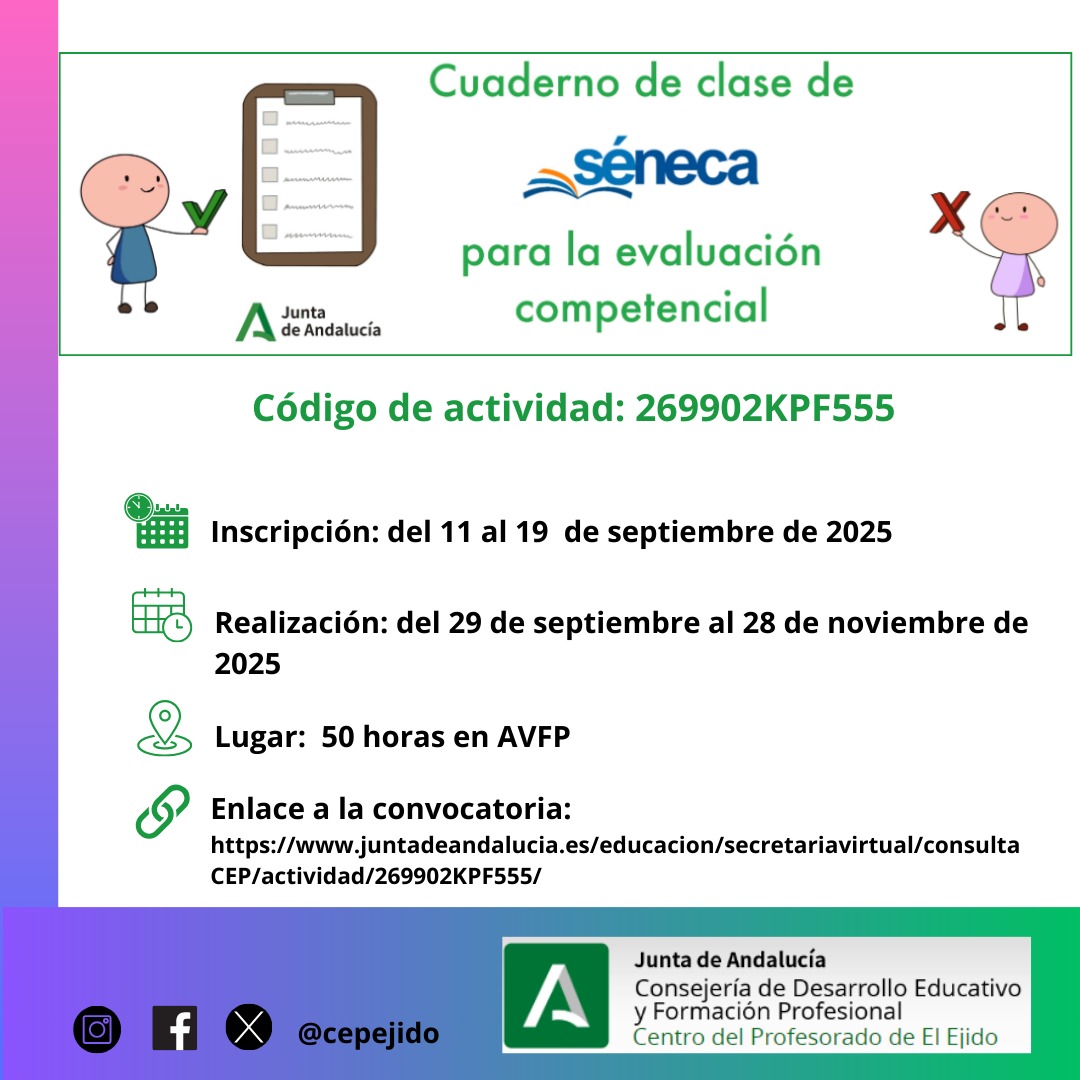 Cuaderno de clase de
séneca
para la evaluación competencial

Junta de Andalucía

Código de actividad: 269902KPF555

Inscripción: del 11 al 19 de septiembre de 2025

Realización: del 29 de septiembre al 28 de noviembre de 2025

Lugar: 50 horas en AVFP

Enlace a la convocatoria:
https://www.juntadeandalucia.es/educacion/secretariavirtual/consultaCEP/actividad/269902KPF555/

@cepejido

Junta de Andalucía
Consejería de Desarrollo Educativo y Formación Profesional
Centro del Profesorado de El Ejido